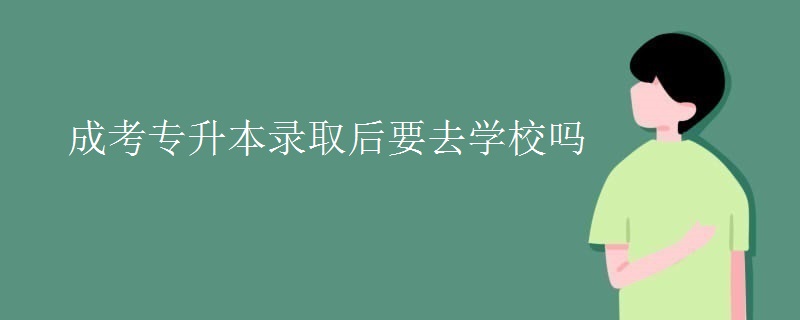 成考专升本录取后要去学校吗